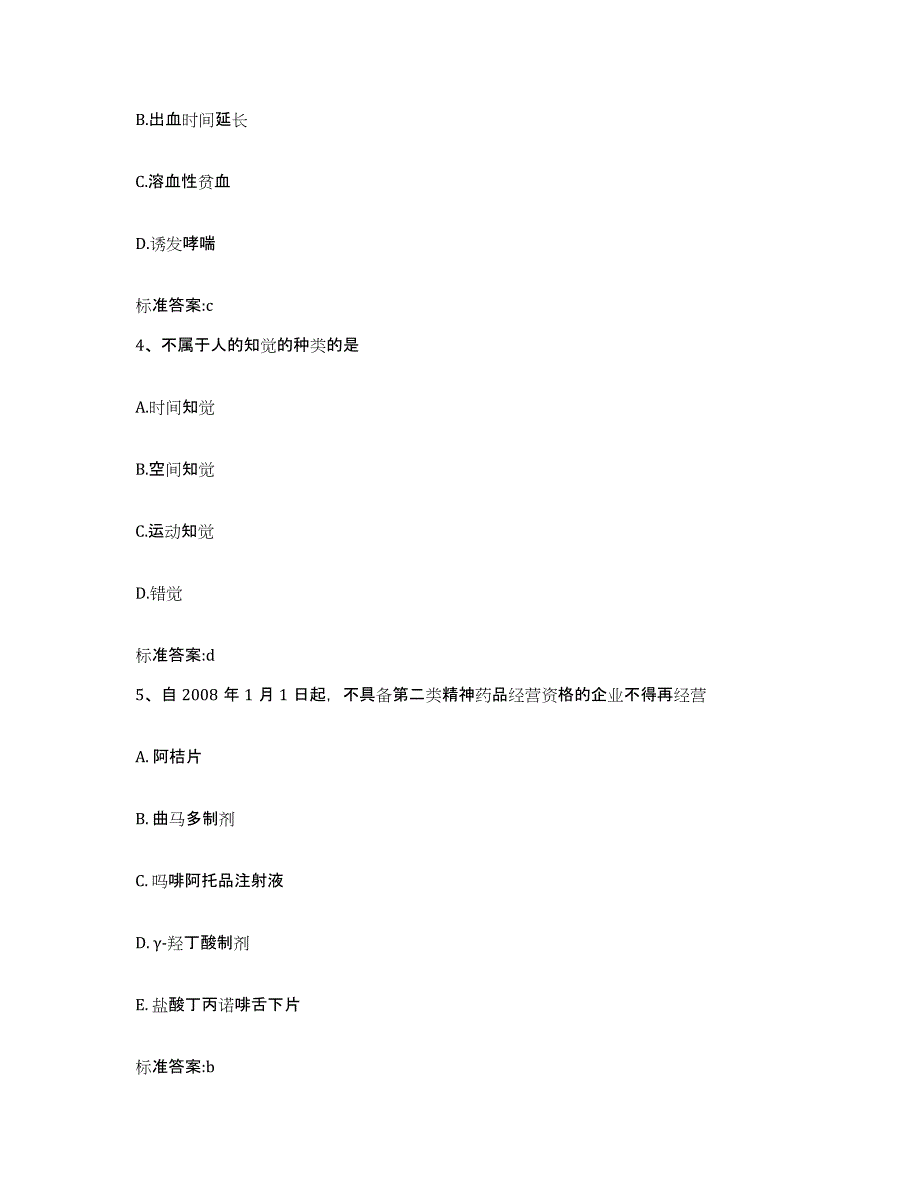 B.出血时间延长

C.溶血性贫血

D.诱发哮喘

标准答案:c

4、不属于人的知觉的种类的是

A.时间知觉

B.空间知觉

C.运动知觉

D.错觉

标准答案:d

5、自 2008 年 1 月 1 日起，不具备第二类精神药品经营资格的企业不得再经营

A. 阿桔片

B. 曲马多制剂

C. 吗啡阿托品注射液

D. γ-羟丁酸制剂

E. 盐酸丁丙诺啡舌下片

标准答案:b